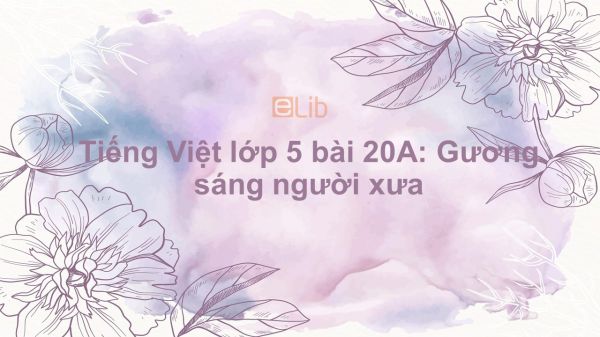 eLib

Tiếng Việt lớp 5 bài 20A: Gương sáng người xưa